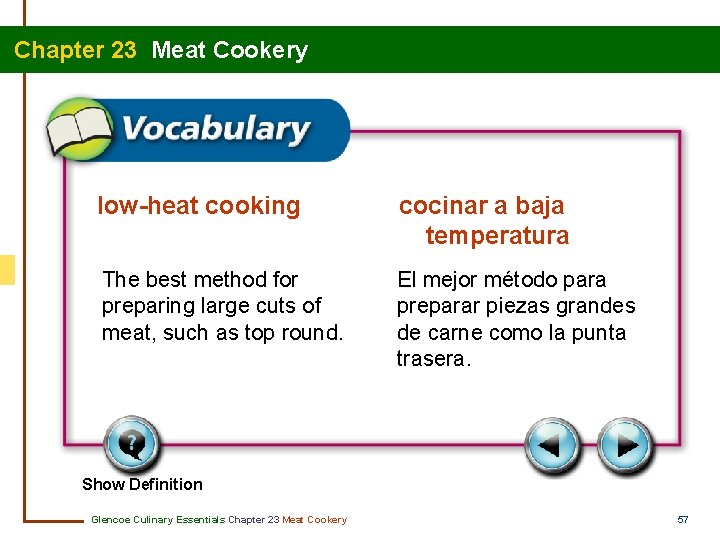 Chapter 23 Meat Cookery

Vocabulary

low-heat cooking

The best method for preparing large cuts of meat, such as top round.

cocinar a baja temperatura

El mejor método para preparar piezas grandes de carne como la punta trasera.

Show Definition

Glencoe Culinary Essentials Chapter 23 Meat Cookery

57